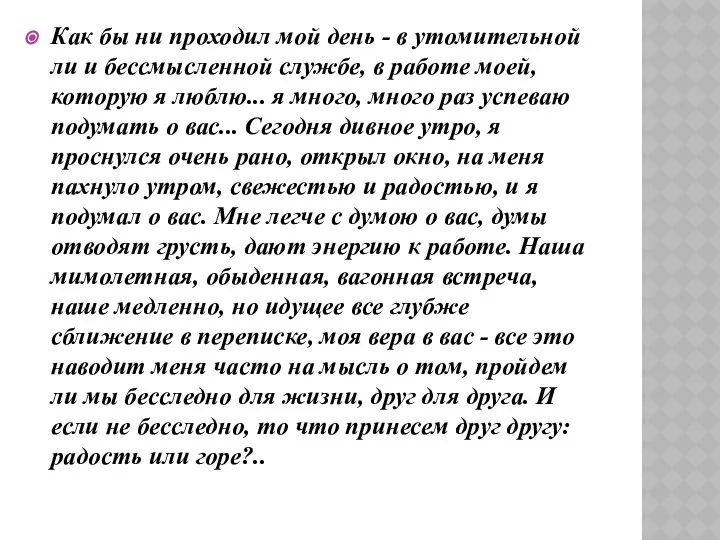 Как бы ни проходил мой день - в утомительной ли и бессмысленной службе, в работе моей, которую я люблю... я много, много раз успеваю подумать о вас... Сегодня дивное утро, я проснулся очень рано, открыл окно, на меня пахнуло утром, свежестью и радостью, и я подумал о вас. Мне легче с думою о вас, думы отводят грусть, дают энергию к работе. Наша мимолетная, обыденная, вагонная встреча, наше медленно, но идущее все глубже сближение в переписке, моя вера в вас - все это наводит меня часто на мысль о том, пройдем ли мы бесследно для жизни, друг для друга. И если не бесследно, то что принесем друг другу: радость или горе?..